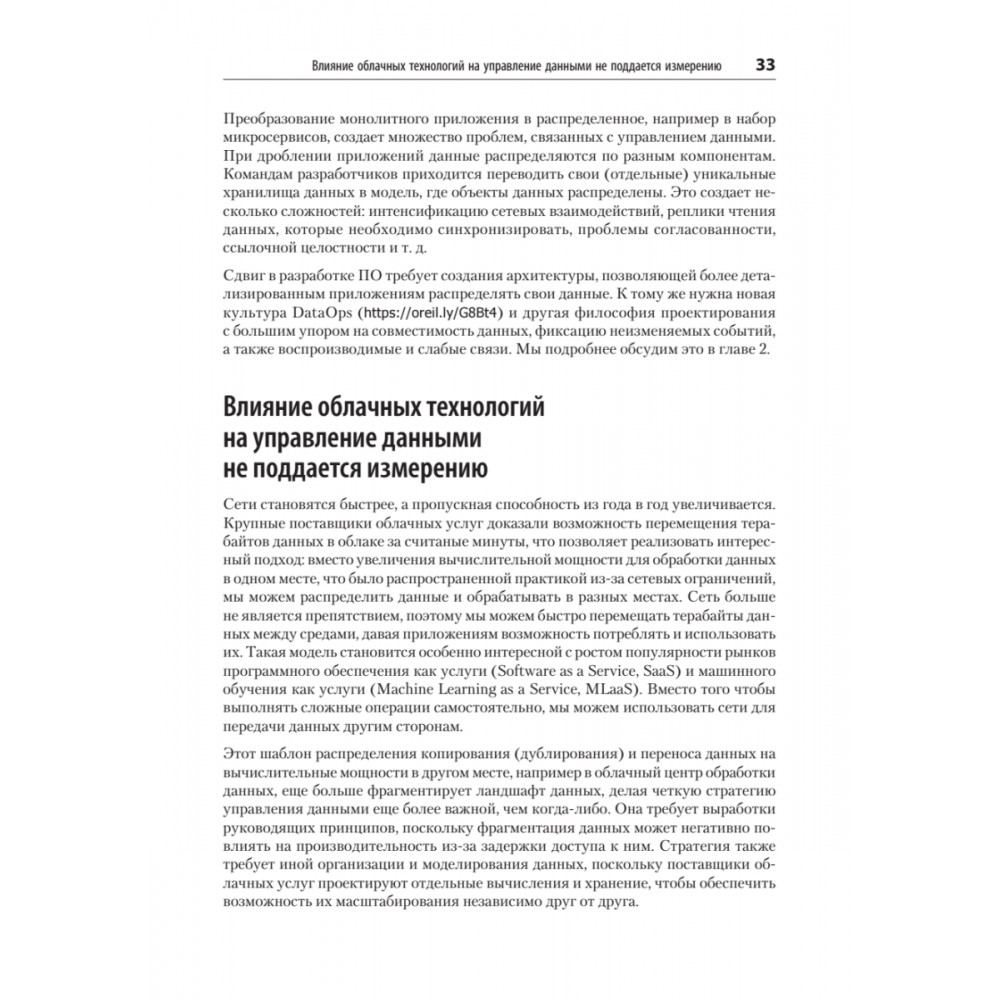 Влияние облачных технологий на управление данными не поддается измерению 33

Преобразование монолитного приложения в распределенное, например в набор микросервисов, создает множество проблем, связанных с управлением данными. При дроблении приложений данные распределяются по разным компонентам. Командам разработчиков приходится переводить свои (отдельные) уникальные хранилища данных в модель, где объекты данных распределены. Это создает несколько сложностей: интенсификацию сетевых взаимодействий, реплики чтения данных, которые необходимо синхронизировать, проблемы согласованности, ссылочной целостности и т. д.

Сдвиг в разработке ПО требует создания архитектуры, позволяющей более детализированным приложениям распределять свои данные. К тому же нужна новая культура DataOps (https://oreil.ly/G8Bt4) и другая философия проектирования с большим упором на совместимость данных, фиксацию неизменяемых событий, а также воспроизводимые и слабые связи. Мы подробнее обсудим это в главе 2.

Влияние облачных технологий на управление данными не поддается измерению

Сети становятся быстрее, а пропускная способность из года в год увеличивается. Крупные поставщики облачных услуг доказали возможность перемещения терабайтов данных в облаке за считаные минуты, что позволяет реализовать интересный подход: вместо увеличения вычислительной мощности для обработки данных в одном месте, что было распространенной практикой из-за сетевых ограничений, мы можем распределить данные и обрабатывать в разных местах. Сеть больше не является препятствием, поэтому мы можем быстро перемещать терабайты данных между средами, давая приложениям возможность потреблять и использовать их. Такая модель становится особенно интересной с ростом популярности рынков программного обеспечения как услуги (Software as a Service, SaaS) и машинного обучения как услуги (Machine Learning as a Service, MLaaS). Вместо того чтобы выполнять сложные операции самостоятельно, мы можем использовать сети для передачи данных другим сторонам.

Этот шаблон распределения копирования (дублирования) и переноса данных на вычислительные мощности в другом месте, например в облачный центр обработки данных, еще больше фрагментирует ландшафт данных, делая четкую стратегию управления данными еще более важной, чем когда-либо. Она требует выработки руководящих принципов, поскольку фрагментация данных может негативно повлиять на производительность из-за задержки доступа к ним. Стратегия также требует иной организации и моделирования данных, поскольку поставщики облачных услуг проектируют отдельные вычисления и хранение, чтобы обеспечить возможность их масштабирования независимо друг от друга.